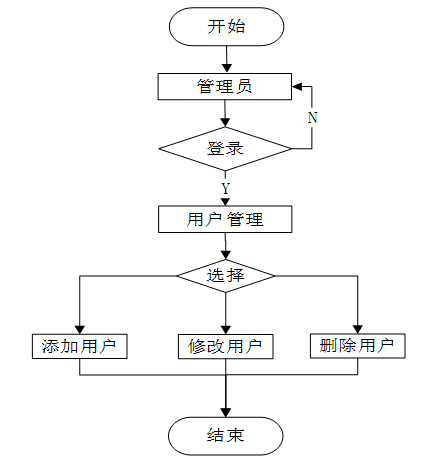 开始

管理员

N

登录

Y

用户管理

选择

添加用户

修改用户

删除用户

结束